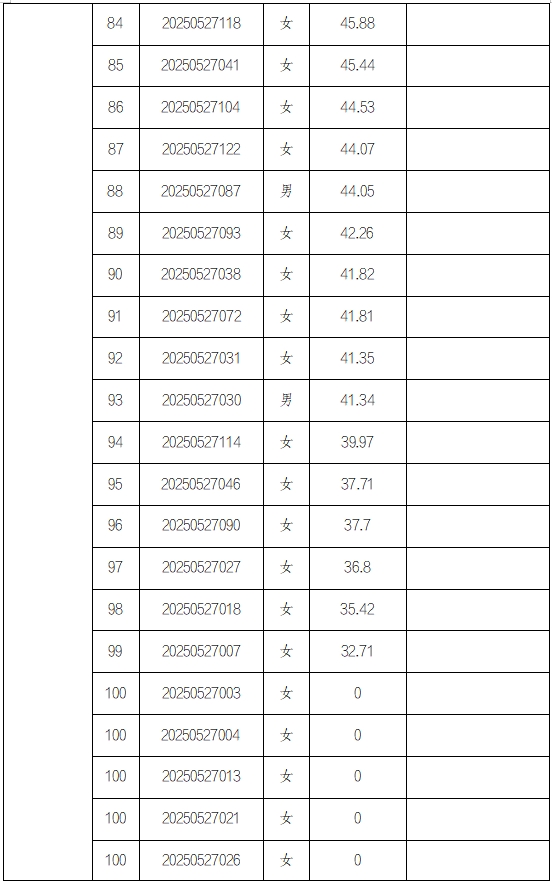 | | 84 | 20250527118 | 女 | 45.88 | |
|---|---|---|---|---|---|
| | 85 | 20250527041 | 女 | 45.44 | |
| | 86 | 20250527104 | 女 | 44.53 | |
| | 87 | 20250527122 | 女 | 44.07 | |
| | 88 | 20250527087 | 男 | 44.05 | |
| | 89 | 20250527093 | 女 | 42.26 | |
| | 90 | 20250527038 | 女 | 41.82 | |
| | 91 | 20250527072 | 女 | 41.81 | |
| | 92 | 20250527031 | 女 | 41.35 | |
| | 93 | 20250527030 | 男 | 41.34 | |
| | 94 | 20250527114 | 女 | 39.97 | |
| | 95 | 20250527046 | 女 | 37.71 | |
| | 96 | 20250527090 | 女 | 37.7 | |
| | 97 | 20250527027 | 女 | 36.8 | |
| | 98 | 20250527018 | 女 | 35.42 | |
| | 99 | 20250527007 | 女 | 32.71 | |
| | 100 | 20250527003 | 女 | 0 | |
| | 100 | 20250527004 | 女 | 0 | |
| | 100 | 20250527013 | 女 | 0 | |
| | 100 | 20250527021 | 女 | 0 | |
| | 100 | 20250527026 | 女 | 0 | |